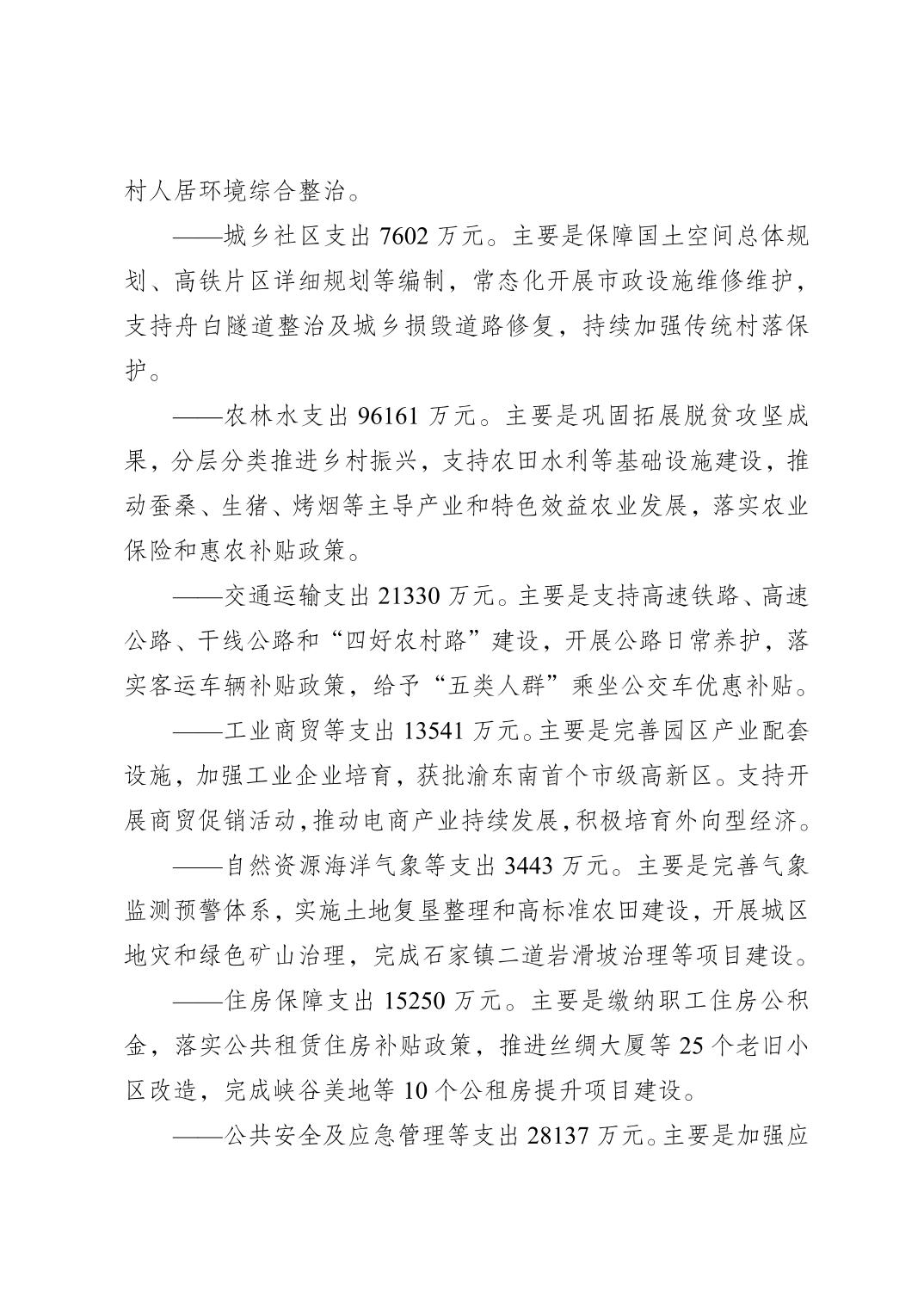 村人居环境综合整治。

——城乡社区支出 7602 万元。主要是保障国土空间总体规划、高铁片区详细规划等编制，常态化开展市政设施维修维护，支持舟白隧道整治及城乡损毁道路修复，持续加强传统村落保护。

——农林水支出 96161 万元。主要是巩固拓展脱贫攻坚成果，分层分类推进乡村振兴，支持农田水利等基础设施建设，推动蚕桑、生猪、烤烟等主导产业和特色效益农业发展，落实农业保险和惠农补贴政策。

——交通运输支出 21330 万元。主要是支持高速铁路、高速公路、干线公路和“四好农村路”建设，开展公路日常养护，落实客运车辆补贴政策，给予“五类人群”乘坐公交车优惠补贴。

——工业商贸等支出 13541 万元。主要是完善园区产业配套设施，加强工业企业培育，获批渝东南首个市级高新区。支持开展商贸促销活动，推动电商产业持续发展，积极培育外向型经济。

——自然资源海洋气象等支出 3443 万元。主要是完善气象监测预警体系，实施土地复垦整理和高标准农田建设，开展城区地灾和绿色矿山治理，完成石家镇二道岩滑坡治理等项目建设。

——住房保障支出 15250 万元。主要是缴纳职工住房公积金，落实公共租赁住房补贴政策，推进丝绸大厦等 25 个老旧小区改造，完成峡谷美地等 10 个公租房提升项目建设。

——公共安全及应急管理等支出 28137 万元。主要是加强应